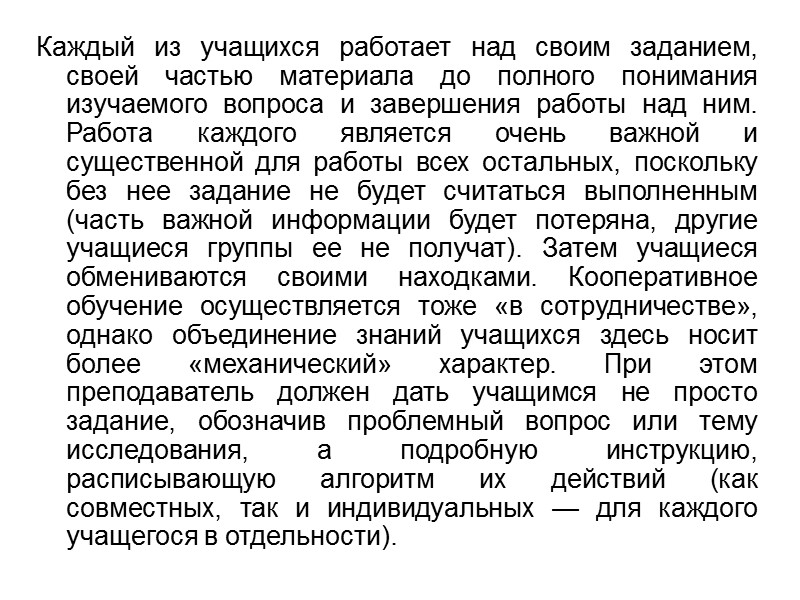 Каждый из учащихся работает над своим заданием, своей частью материала до полного понимания изучаемого вопроса и завершения работы над ним. Работа каждого является очень важной и существенной для работы всех остальных, поскольку без нее задание не будет считаться выполненным (часть важной информации будет потеряна, другие учащиеся группы ее не получат). Затем учащиеся обмениваются своими находками. Кооперативное обучение осуществляется тоже «в сотрудничестве», однако объединение знаний учащихся здесь носит более «механический» характер. При этом преподаватель должен дать учащимся не просто задание, обозначив проблемный вопрос или тему исследования, а подробную инструкцию, расписывающую алгоритм их действий (как совместных, так и индивидуальных — для каждого учащегося в отдельности).